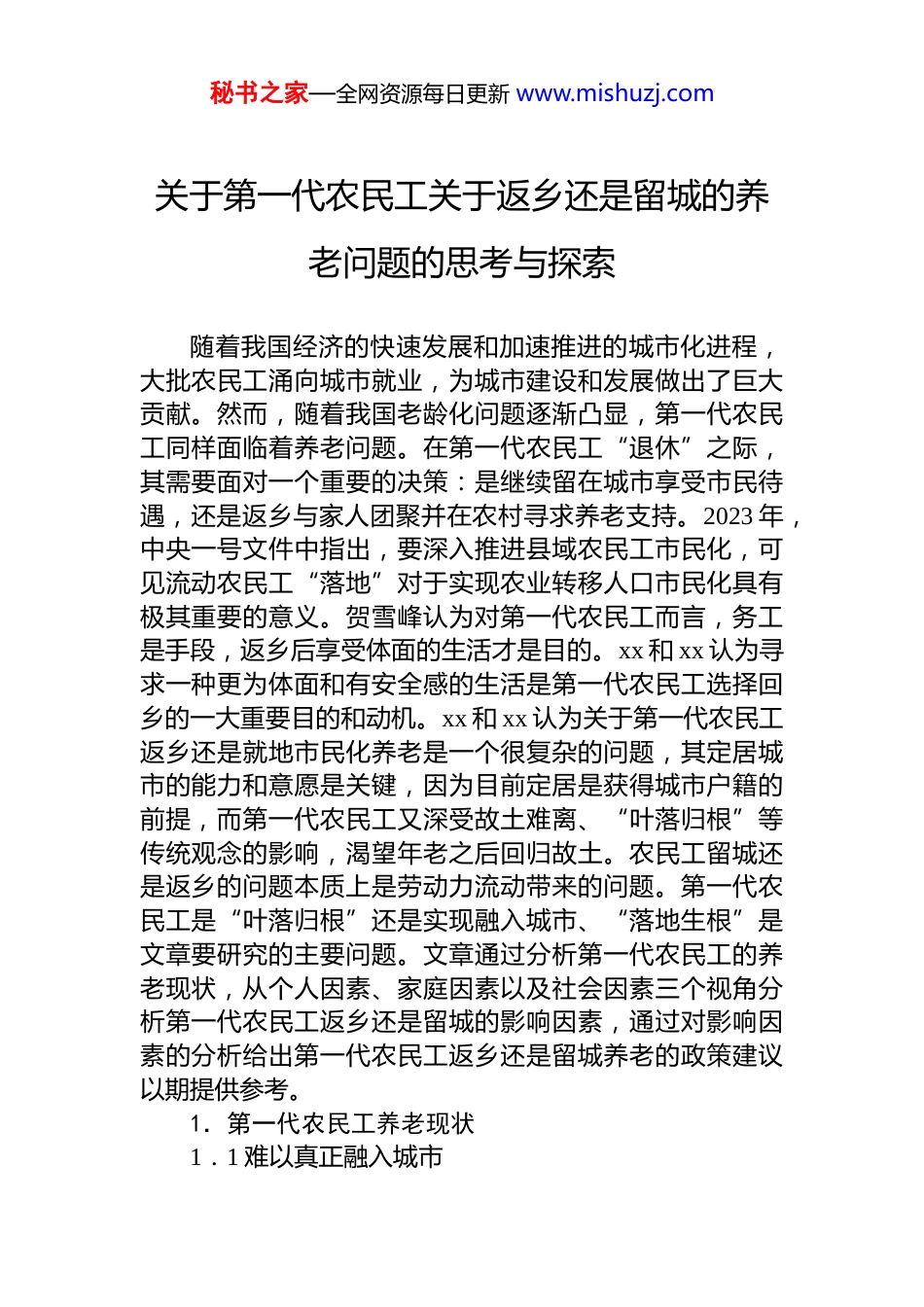 秘书之家—全网资源每日更新 www.mishuzj.com

关于第一代农民工关于返乡还是留城的养老问题的思考与探索

随着我国经济的快速发展和加速推进的城市化进程，大批农民工涌向城市就业，为城市建设和发展做出了巨大贡献。然而，随着我国老龄化问题逐渐凸显，第一代农民工同样面临着养老问题。在第一代农民工“退休”之际，其需要面对一个重要的决策：是继续留在城市享受市民待遇，还是返乡与家人团聚并在农村寻求养老支持。2023年，中央一号文件中指出，要深入推进县域农民工市民化，可见流动农民工“落地”对于实现农业转移人口市民化具有极其重要的意义。贺雪峰认为对第一代农民工而言，务工是手段，返乡后享受体面的生活才是目的。xx和xx认为寻求一种更为体面和有安全感的生活是第一代农民工选择回乡的一大重要目的和动机。xx和xx认为关于第一代农民工返乡还是就地市民化养老是一个很复杂的问题，其定居城市的能力和意愿是关键，因为目前定居是获得城市户籍的前提，而第一代农民工又深受故土难离、“叶落归根”等传统观念的影响，渴望年老之后回归故土。农民工留城还是返乡的问题本质上是劳动力流动带来的问题。第一代农民工是“叶落归根”还是实现融入城市、“落地生根”是文章要研究的主要问题。文章通过分析第一代农民工的养老现状，从个人因素、家庭因素以及社会因素三个视角分析第一代农民工返乡还是留城的影响因素，通过对影响因素的分析给出第一代农民工返乡还是留城养老的政策建议以期提供参考。

1．第一代农民工养老现状

1．1难以真正融入城市